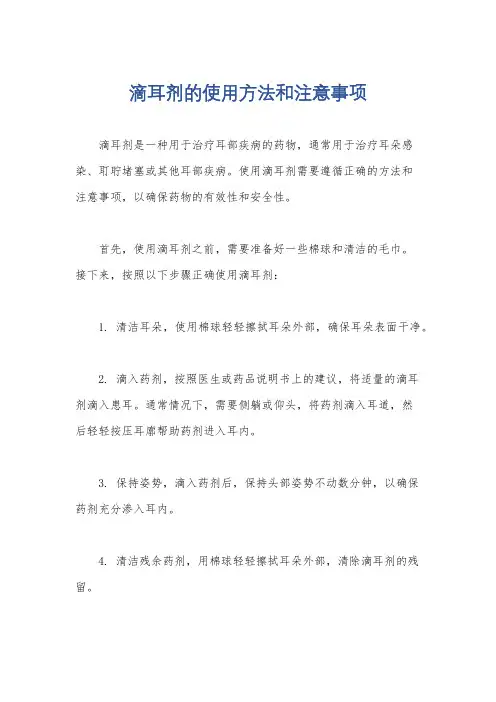 滴耳剂的使用方法和注意事项

滴耳剂是一种用于治疗耳部疾病的药物，通常用于治疗耳朵感染、耵聍堵塞或其他耳部疾病。使用滴耳剂需要遵循正确的方法和注意事项，以确保药物的有效性和安全性。

首先，使用滴耳剂之前，需要准备好一些棉球和清洁的毛巾。接下来，按照以下步骤正确使用滴耳剂：

1. 清洁耳朵，使用棉球轻轻擦拭耳朵外部，确保耳朵表面干净。

2. 滴入药剂，按照医生或药品说明书上的建议，将适量的滴耳剂滴入患耳。通常情况下，需要侧躺或仰头，将药剂滴入耳道，然后轻轻按压耳廓帮助药剂进入耳内。

3. 保持姿势，滴入药剂后，保持头部姿势不动数分钟，以确保药剂充分渗入耳内。

4. 清洁残余药剂，用棉球轻轻擦拭耳朵外部，清除滴耳剂的残留。